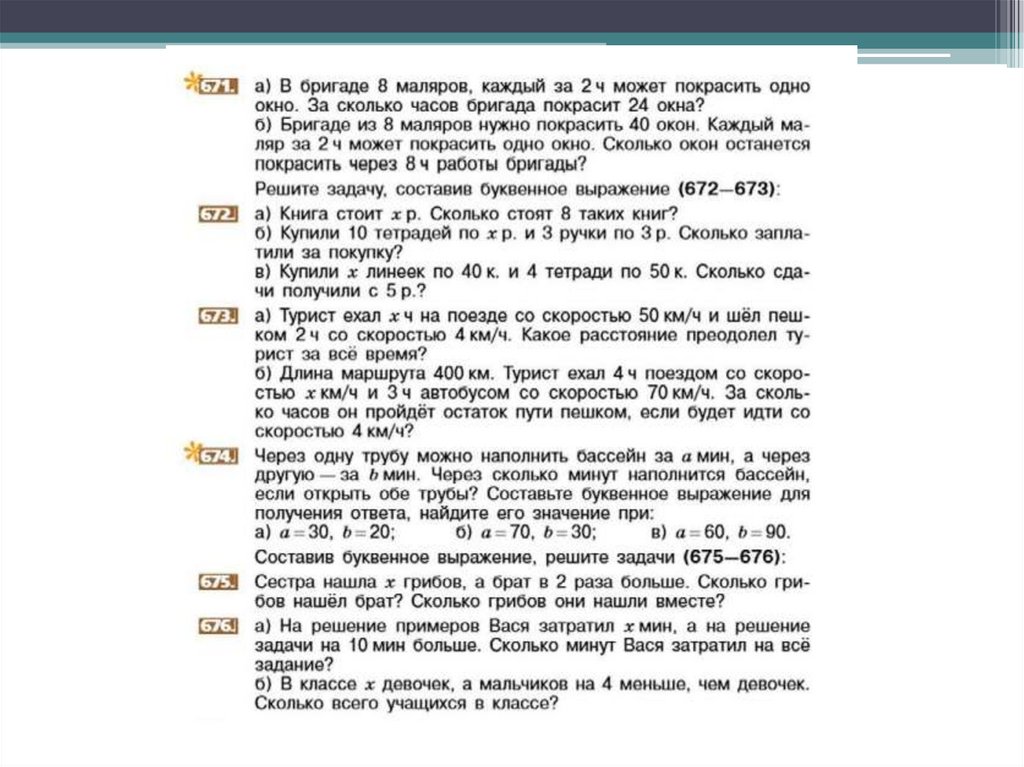 671. а) В бригаде 8 маляров, каждый за 2 ч может покрасить одно окно. За сколько часов бригада покрасит 24 окна?
б) Бригаде из 8 маляров нужно покрасить 40 окон. Каждый маляр за 2 ч может покрасить одно окно. Сколько окон останется покрасить через 8 ч работы бригады?

Решите задачу, составив буквенное выражение (672—673):

672. а) Книга стоит $x$ р. Сколько стоят 8 таких книг?
б) Купили 10 тетрадей по $x$ р. и 3 ручки по 3 р. Сколько заплатили за покупку?
в) Купили $x$ линеек по 40 к. и 4 тетради по 50 к. Сколько сдачи получили с 5 р.?

673. а) Турист ехал $x$ ч на поезде со скоростью 50 км/ч и шёл пешком 2 ч со скоростью 4 км/ч. Какое расстояние преодолел турист за всё время?
б) Длина маршрута 400 км. Турист ехал 4 ч поездом со скоростью $x$ км/ч и 3 ч автобусом со скоростью 70 км/ч. За сколько часов он пройдёт остаток пути пешком, если будет идти со скоростью 4 км/ч?

674. Через одну трубу можно наполнить бассейн за $a$ мин, а через другую — за $b$ мин. Через сколько минут наполнится бассейн, если открыть обе трубы? Составьте буквенное выражение для получения ответа, найдите его значение при:
а) $a=30$, $b=20$; б) $a=70$, $b=30$; в) $a=60$, $b=90$.

Составив буквенное выражение, решите задачи (675—676):

675. Сестра нашла $x$ грибов, а брат в 2 раза больше. Сколько грибов нашёл брат? Сколько грибов они нашли вместе?

676. а) На решение примеров Вася затратил $x$ мин, а на решение задачи на 10 мин больше. Сколько минут Вася затратил на всё задание?
б) В классе $x$ девочек, а мальчиков на 4 меньше, чем девочек. Сколько всего учащихся в классе?